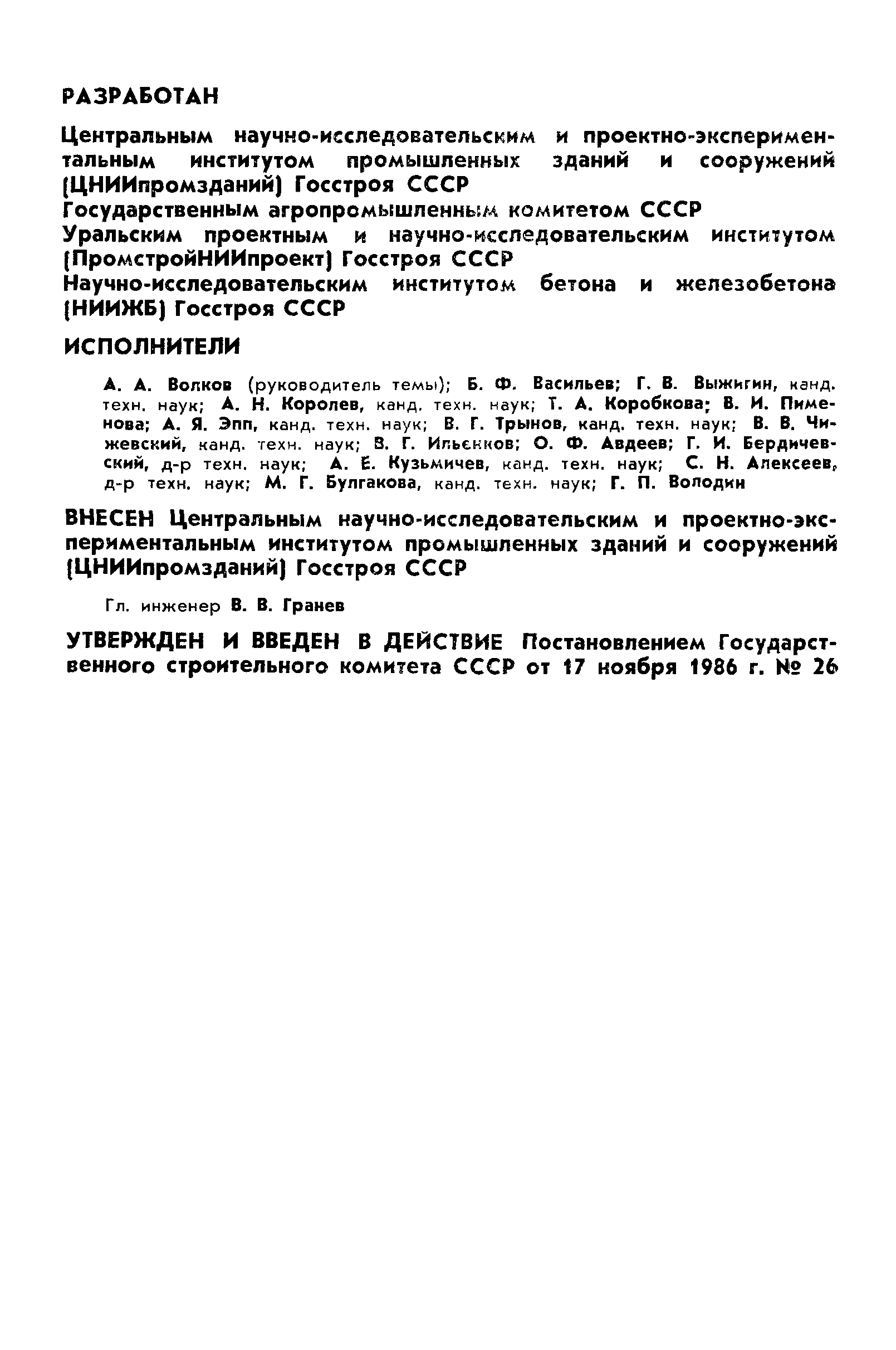 РАЗРАБОТАН

Центральным научно-исследовательским и проектно-экспериментальным институтом промышленных зданий и сооружений (ЦНИИпромзданий) Госстроя СССР
Государственным агропромышленным комитетом СССР
Уральским проектным и научно-исследовательским институтом (ПромстройНИИпроект) Госстроя СССР
Научно-исследовательским институтом бетона и железобетона (НИИЖБ) Госстроя СССР

ИСПОЛНИТЕЛИ

А. А. Волков (руководитель темы); Б. Ф. Васильев; Г. В. Выжигин, канд. техн. наук; А. Н. Королев, канд. техн. наук; Т. А. Коробкова; В. И. Пименова; А. Я. Эпп, канд. техн. наук; В. Г. Трынов, канд. техн. наук; В. В. Чижевский, канд. техн. наук; В. Г. Ильенков; О. Ф. Авдеев; Г. И. Бердичевский, д-р техн. наук; А. Е. Кузьмичев, канд. техн. наук; С. Н. Алексеев, д-р техн. наук; М. Г. Булгакова, канд. техн. наук; Г. П. Володин

ВНЕСЕН Центральным научно-исследовательским и проектно-экспериментальным институтом промышленных зданий и сооружений (ЦНИИпромзданий) Госстроя СССР

Гл. инженер В. В. Гранев

УТВЕРЖДЕН И ВВЕДЕН В ДЕЙСТВИЕ Постановлением Государственного строительного комитета СССР от 17 ноября 1986 г. № 26